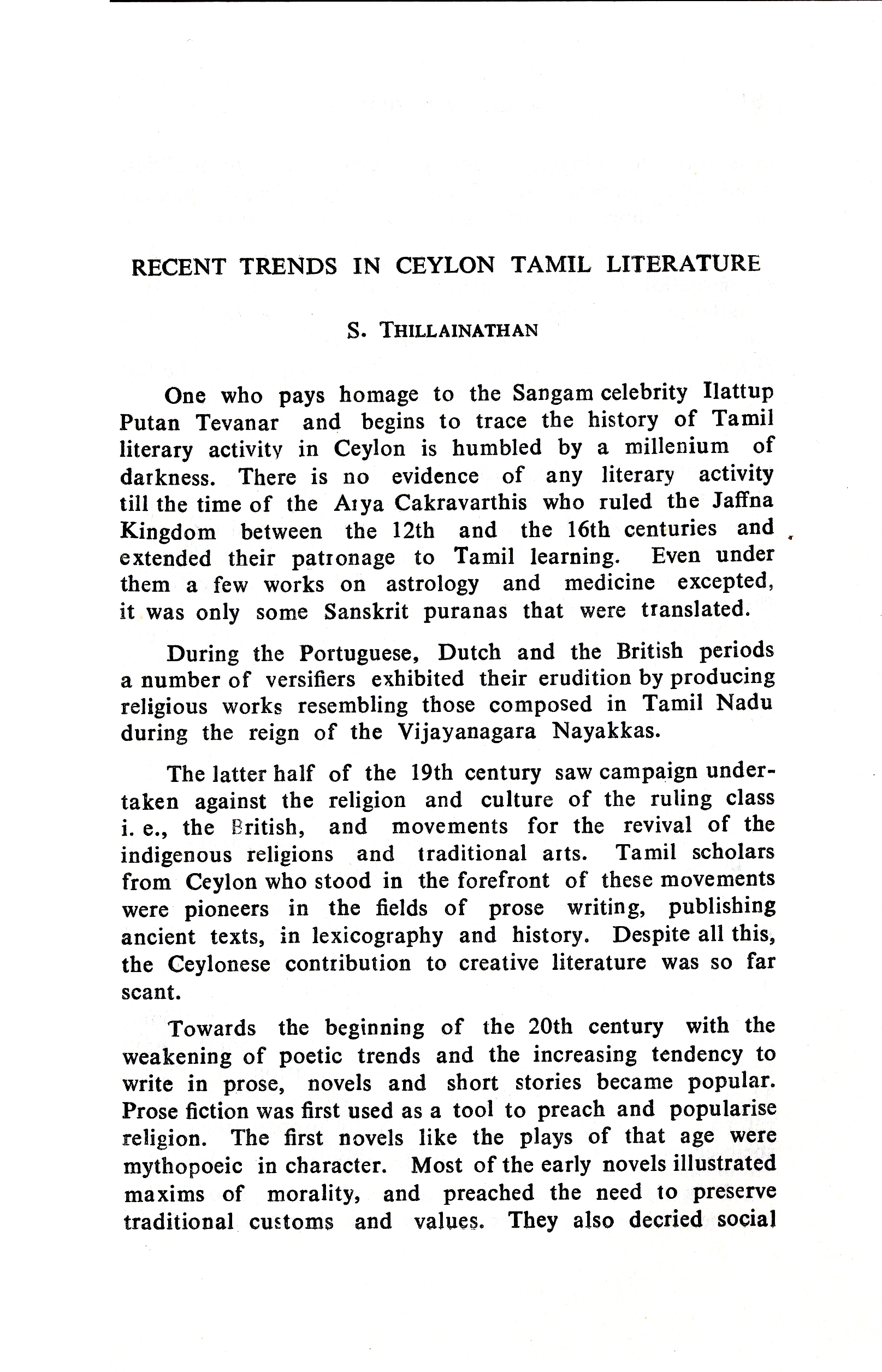 RECENT TRENDS IN CEYLON TAMIL LITERATURE

S. THILLAINATHAN

One who pays homage to the Sangam celebrity Ilattup Putan Tevanar and begins to trace the history of Tamil literary activity in Ceylon is humbled by a millenium of darkness. There is no evidence of any literary activity till the time of the Arya Cakravarthis who ruled the Jaffna Kingdom between the 12th and the 16th centuries and extended their patronage to Tamil learning. Even under them a few works on astrology and medicine excepted, it was only some Sanskrit puranas that were translated.

During the Portuguese, Dutch and the British periods a number of versifiers exhibited their erudition by producing religious works resembling those composed in Tamil Nadu during the reign of the Vijayanagara Nayakkas.

The latter half of the 19th century saw campaign undertaken against the religion and culture of the ruling class i. e., the British, and movements for the revival of the indigenous religions and traditional arts. Tamil scholars from Ceylon who stood in the forefront of these movements were pioneers in the fields of prose writing, publishing ancient texts, in lexicography and history. Despite all this, the Ceylonese contribution to creative literature was so far scant.

Towards the beginning of the 20th century with the weakening of poetic trends and the increasing tendency to write in prose, novels and short stories became popular. Prose fiction was first used as a tool to preach and popularise religion. The first novels like the plays of that age were mythopoeic in character. Most of the early novels illustrated maxims of morality, and preached the need to preserve traditional customs and values. They also decried social